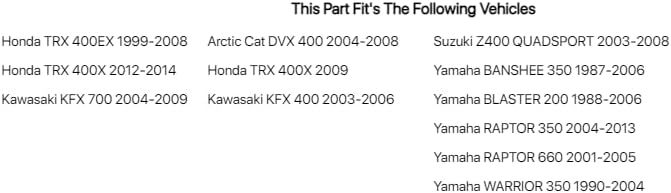 This Part Fit's The Following Vehicles

Honda TRX 400EX 1999-2008

Honda TRX 400X 2012-2014

Kawasaki KFX 700 2004-2009

Arctic Cat DVX 400 2004-2008

Honda TRX 400X 2009

Kawasaki KFX 400 2003-2006

Suzuki Z400 QUADSPORT 2003-2008

Yamaha BANSHEE 350 1987-2006

Yamaha BLASTER 200 1988-2006

Yamaha RAPTOR 350 2004-2013

Yamaha RAPTOR 660 2001-2005

Yamaha WARRIOR 350 1990-2004